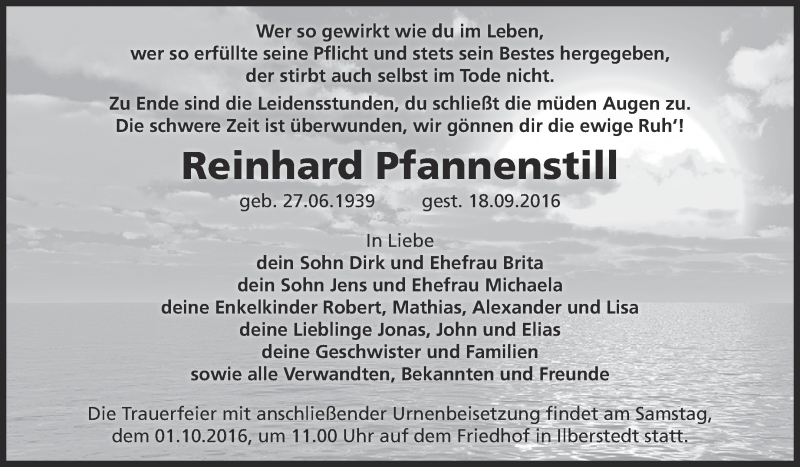 Wer so gewirkt wie du im Leben,
wer so erfüllte seine Pflicht und stets sein Bestes hergegeben,
der stirbt auch selbst im Tode nicht.

Zu Ende sind die Leidensstunden, du schließt die müden Augen zu.
Die schwere Zeit ist überwunden, wir gönnen dir die ewige Ruh'!

Reinhard Pfannenstill

geb. 27.06.1939 gest. 18.09.2016

In Liebe
dein Sohn Dirk und Ehefrau Brita
dein Sohn Jens und Ehefrau Michaela
deine Enkelkinder Robert, Mathias, Alexander und Lisa
deine Lieblinge Jonas, John und Elias
deine Geschwister und Familien
sowie alle Verwandten, Bekannten und Freunde

Die Trauerfeier mit anschließender Urnenbeisetzung findet am Samstag, dem 01.10.2016, um 11.00 Uhr auf dem Friedhof in Ilberstedt statt.